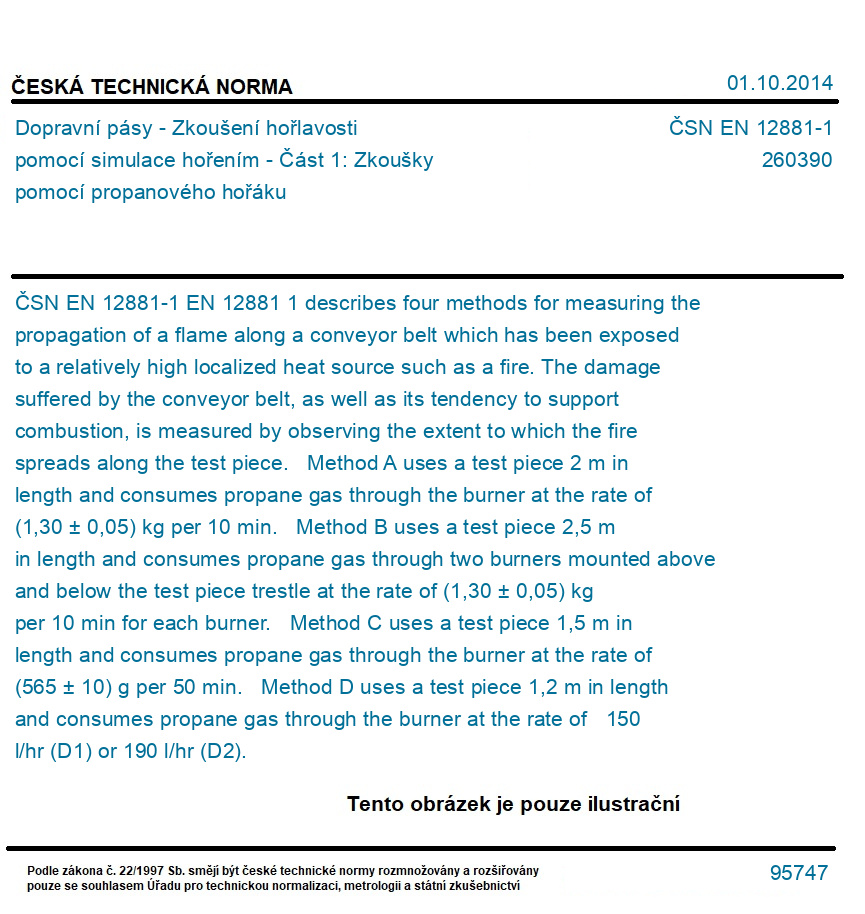 ČESKÁ TECHNICKÁ NORMA

01.10.2014

Dopravní pásy - Zkoušení hořlavosti pomocí simulace hořením - Část 1: Zkoušky pomocí propanového hořáku

ČSN EN 12881-1
260390

ČSN EN 12881-1 EN 12881 1 describes four methods for measuring the propagation of a flame along a conveyor belt which has been exposed to a relatively high localized heat source such as a fire. The damage suffered by the conveyor belt, as well as its tendency to support combustion, is measured by observing the extent to which the fire spreads along the test piece. Method A uses a test piece 2 m in length and consumes propane gas through the burner at the rate of (1,30 ± 0,05) kg per 10 min. Method B uses a test piece 2,5 m in length and consumes propane gas through two burners mounted above and below the test piece trestle at the rate of (1,30 ± 0,05) kg per 10 min for each burner. Method C uses a test piece 1,5 m in length and consumes propane gas through the burner at the rate of (565 ± 10) g per 50 min. Method D uses a test piece 1,2 m in length and consumes propane gas through the burner at the rate of 150 l/hr (D1) or 190 l/hr (D2).

Tento obrázek je pouze ilustrační

Podle zákona č. 22/1997 Sb. smějí být české technické normy rozmnožovány a rozšiřovány pouze se souhlasem Úřadu pro technickou normalizaci, metrologii a státní zkušebnictví

95747